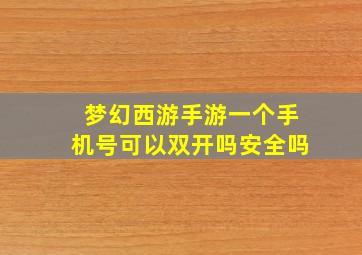 梦幻西游手游一个手机号可以双开吗安全吗